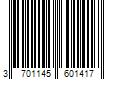 3 701145 601417